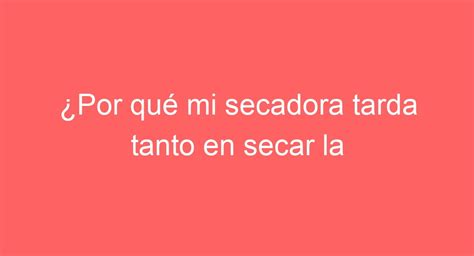 ¿Por qué mi secadora tarda tanto en secar la